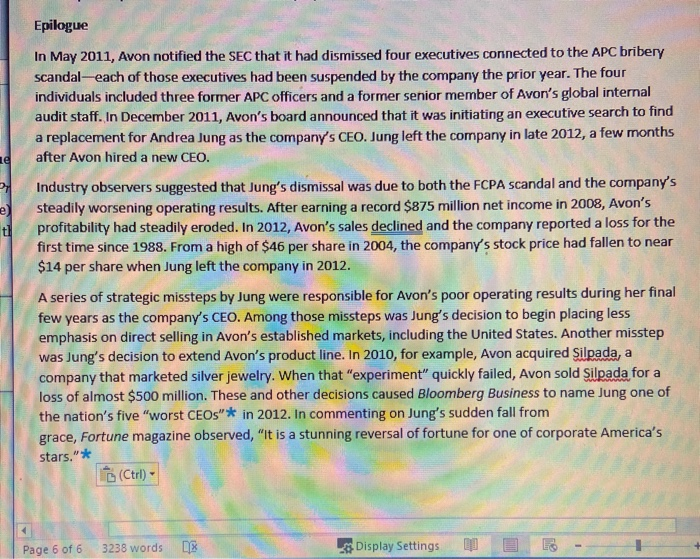 Epilogue

In May 2011, Avon notified the SEC that it had dismissed four executives connected to the APC bribery scandal—each of those executives had been suspended by the company the prior year. The four individuals included three former APC officers and a former senior member of Avon's global internal audit staff. In December 2011, Avon's board announced that it was initiating an executive search to find a replacement for Andrea Jung as the company's CEO. Jung left the company in late 2012, a few months after Avon hired a new CEO.

Industry observers suggested that Jung's dismissal was due to both the FCPA scandal and the company's steadily worsening operating results. After earning a record $875 million net income in 2008, Avon's profitability had steadily eroded. In 2012, Avon's sales declined and the company reported a loss for the first time since 1988. From a high of $46 per share in 2004, the company's stock price had fallen to near $14 per share when Jung left the company in 2012.

A series of strategic missteps by Jung were responsible for Avon's poor operating results during her final few years as the company's CEO. Among those missteps was Jung's decision to begin placing less emphasis on direct selling in Avon's established markets, including the United States. Another misstep was Jung's decision to extend Avon's product line. In 2010, for example, Avon acquired Silpada, a company that marketed silver jewelry. When that "experiment" quickly failed, Avon sold Silpada for a loss of almost $500 million. These and other decisions caused Bloomberg Business to name Jung one of the nation's five "worst CEOs"* in 2012. In commenting on Jung's sudden fall from grace, Fortune magazine observed, "It is a stunning reversal of fortune for one of corporate America's stars."*

(Ctrl)

Page 6 of 6 3238 words Display Settings